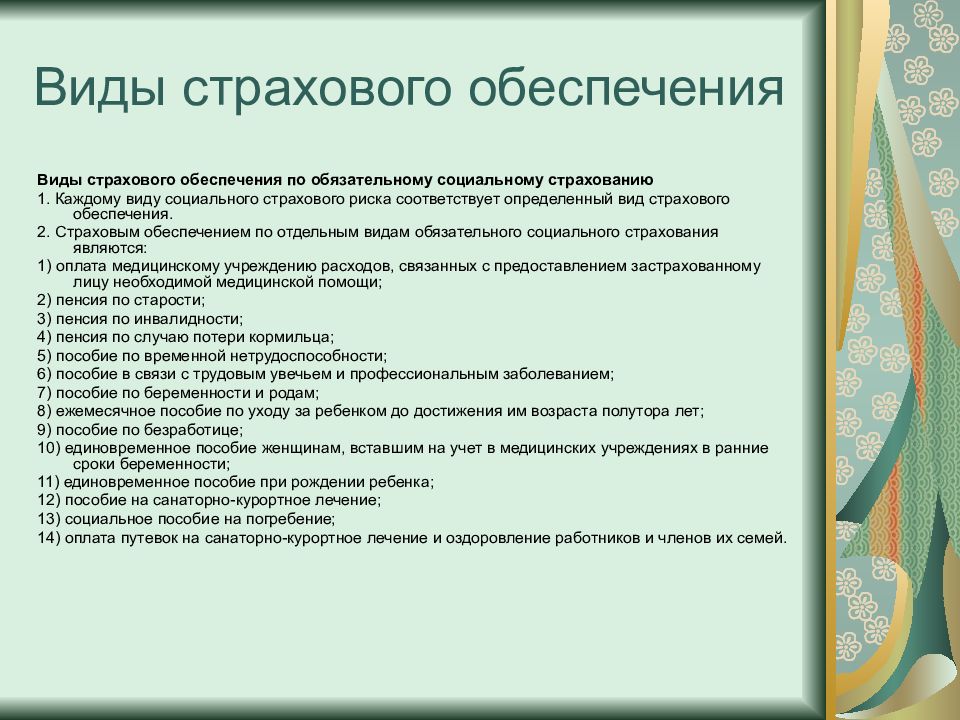 Виды страхового обеспечения

Виды страхового обеспечения по обязательному социальному страхованию
1. Каждому виду социального страхового риска соответствует определенный вид страхового обеспечения.
2. Страховым обеспечением по отдельным видам обязательного социального страхования являются:
1) оплата медицинскому учреждению расходов, связанных с предоставлением застрахованному лицу необходимой медицинской помощи;
2) пенсия по старости;
3) пенсия по инвалидности;
4) пенсия по случаю потери кормильца;
5) пособие по временной нетрудоспособности;
6) пособие в связи с трудовым увечьем и профессиональным заболеванием;
7) пособие по беременности и родам;
8) ежемесячное пособие по уходу за ребенком до достижения им возраста полутора лет;
9) пособие по безработице;
10) единовременное пособие женщинам, вставшим на учет в медицинских учреждениях в ранние сроки беременности;
11) единовременное пособие при рождении ребенка;
12) пособие на санаторно-курортное лечение;
13) социальное пособие на погребение;
14) оплата путевок на санаторно-курортное лечение и оздоровление работников и членов их семей.